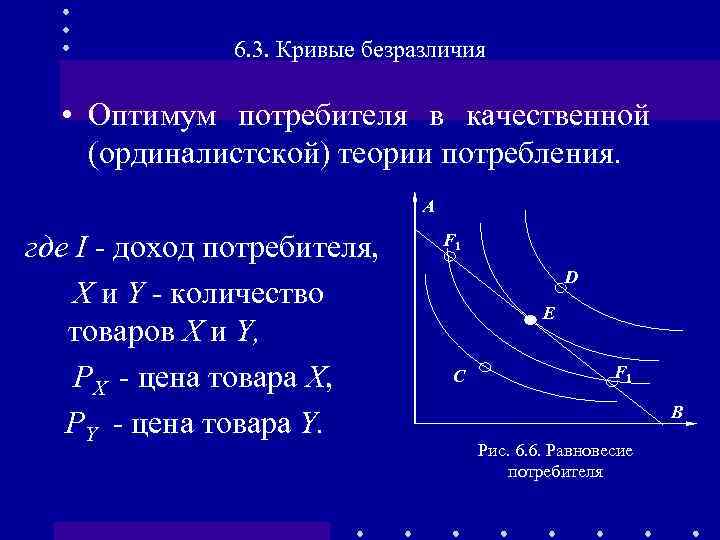 6.3. Кривые безразличия

• Оптимум потребителя в качественной (ординалистской) теории потребления.

где $I$ - доход потребителя,

$X$ и $Y$ - количество товаров $X$ и $Y$,

$P_X$ - цена товара $X$,

$P_Y$ - цена товара $Y$.

A

$F_1$

D

E

C

$F_1$

B

Рис. 6.6. Равновесие потребителя